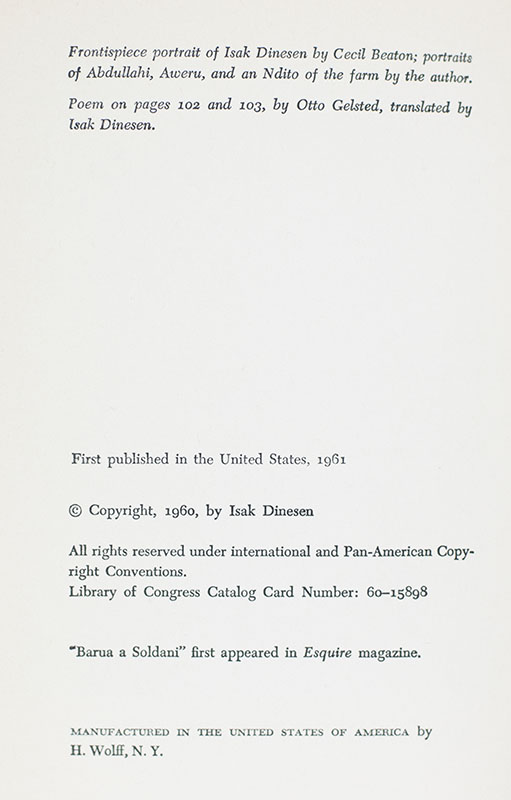 Frontispiece portrait of Isak Dinesen by Cecil Beaton; portraits of Abdullahi, Aweru, and an Ndito of the farm by the author.

Poem on pages 102 and 103, by Otto Gelsted, translated by Isak Dinesen.

First published in the United States, 1961

© Copyright, 1960, by Isak Dinesen

All rights reserved under international and Pan-American Copyright Conventions.
Library of Congress Catalog Card Number: 60–15898

"Barua a Soldani" first appeared in Esquire magazine.

MANUFACTURED IN THE UNITED STATES OF AMERICA by H. Wolff, N. Y.